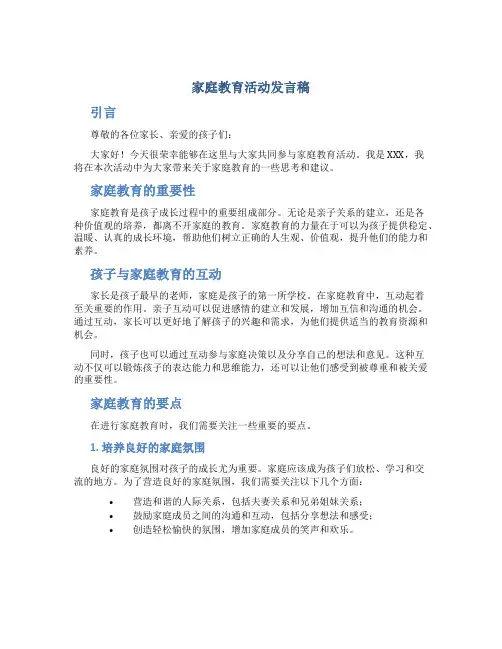 家庭教育活动发言稿

引言

尊敬的各位家长、亲爱的孩子们：

大家好！今天很荣幸能够在这里与大家共同参与家庭教育活动。我是XXX，我将在本次活动中为大家带来关于家庭教育的一些思考和建议。

家庭教育的重要性

家庭教育是孩子成长过程中的重要组成部分。无论是亲子关系的建立，还是各种价值观的培养，都离不开家庭的教育。家庭教育的力量在于可以为孩子提供稳定、温暖、认真的成长环境，帮助他们树立正确的人生观、价值观，提升他们的能力和素养。

孩子与家庭教育的互动

家长是孩子最早的老师，家庭是孩子的第一所学校。在家庭教育中，互动起着至关重要的作用。亲子互动可以促进感情的建立和发展，增加互信和沟通的机会。通过互动，家长可以更好地了解孩子的兴趣和需求，为他们提供适当的教育资源和机会。

同时，孩子也可以通过互动参与家庭决策以及分享自己的想法和意见。这种互动不仅可以锻炼孩子的表达能力和思维能力，还可以让他们感受到被尊重和被关爱的重要性。

家庭教育的要点

在进行家庭教育时，我们需要关注一些重要的要点。

1. 培养良好的家庭氛围

良好的家庭氛围对孩子的成长尤为重要。家庭应该成为孩子们放松、学习和交流的地方。为了营造良好的家庭氛围，我们需要关注以下几个方面：

• 营造和谐的人际关系，包括夫妻关系和兄弟姐妹关系；
• 鼓励家庭成员之间的沟通和互动，包括分享想法和感受；
• 创造轻松愉快的氛围，增加家庭成员的笑声和欢乐。